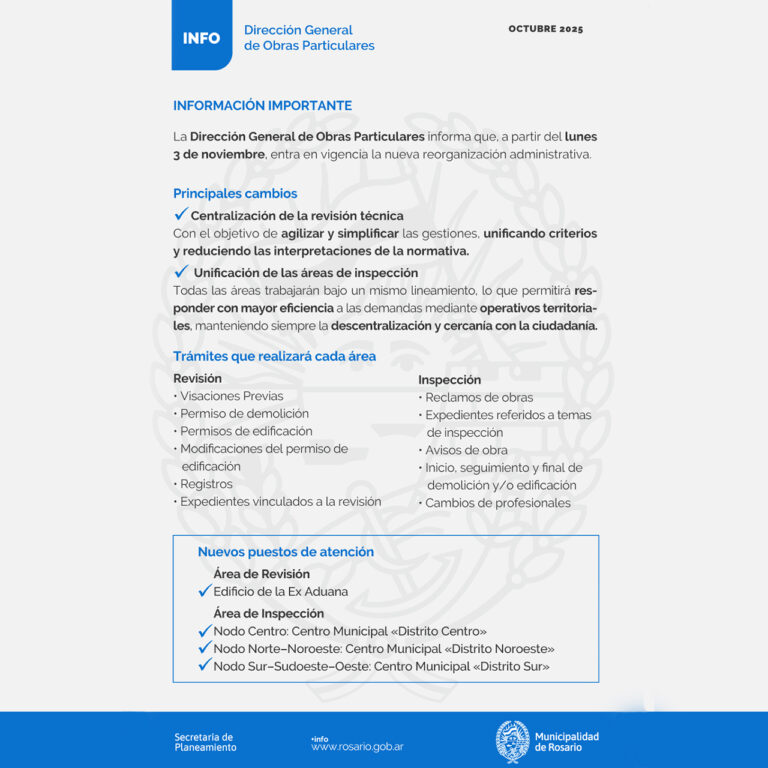 INFO

Dirección General de Obras Particulares

OCTUBRE 2025

INFORMACIÓN IMPORTANTE

La Dirección General de Obras Particulares informa que, a partir del lunes 3 de noviembre, entra en vigencia la nueva reorganización administrativa.

Principales cambios

✓ Centralización de la revisión técnica
Con el objetivo de agilizar y simplificar las gestiones, unificando criterios y reduciendo las interpretaciones de la normativa.

✓ Unificación de las áreas de inspección
Todas las áreas trabajarán bajo un mismo lineamiento, lo que permitirá responder con mayor eficiencia a las demandas mediante operativos territoriales, manteniendo siempre la descentralización y cercanía con la ciudadanía.

Trámites que realizará cada área

Revisión
• Visaciones Previas
• Permiso de demolición
• Permisos de edificación
• Modificaciones del permiso de edificación
• Registros
• Expedientes vinculados a la revisión

Inspección
• Reclamos de obras
• Expedientes referidos a temas de inspección
• Avisos de obra
• Inicio, seguimiento y final de demolición y/o edificación
• Cambios de profesionales

Nuevos puestos de atención

Área de Revisión
✓ Edificio de la Ex Aduana

Área de Inspección
✓ Nodo Centro: Centro Municipal «Distrito Centro»
✓ Nodo Norte–Noroeste: Centro Municipal «Distrito Noroeste»
✓ Nodo Sur–Sudoeste–Oeste: Centro Municipal «Distrito Sur»

Secretaría de Planeamiento

+info
www.rosario.gob.ar

Municipalidad de Rosario